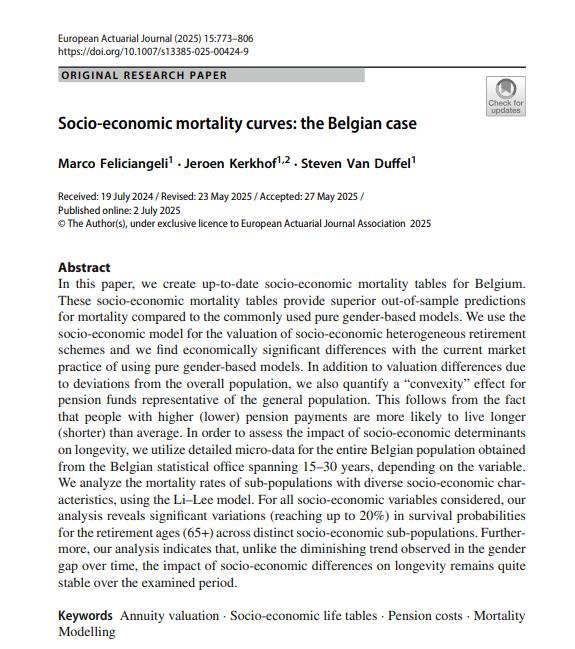 European Actuarial Journal (2025) 15:773–806
https://doi.org/10.1007/s13385-025-00424-9

ORIGINAL RESEARCH PAPER

Check for updates

Socio-economic mortality curves: the Belgian case

Marco Feliciangeli$^1$ · Jeroen Kerkhof$^{1,2}$ · Steven Van Duffel$^1$

Received: 19 July 2024 / Revised: 23 May 2025 / Accepted: 27 May 2025 / Published online: 2 July 2025
© The Author(s), under exclusive licence to European Actuarial Journal Association 2025

Abstract
In this paper, we create up-to-date socio-economic mortality tables for Belgium. These socio-economic mortality tables provide superior out-of-sample predictions for mortality compared to the commonly used pure gender-based models. We use the socio-economic model for the valuation of socio-economic heterogeneous retirement schemes and we find economically significant differences with the current market practice of using pure gender-based models. In addition to valuation differences due to deviations from the overall population, we also quantify a "convexity" effect for pension funds representative of the general population. This follows from the fact that people with higher (lower) pension payments are more likely to live longer (shorter) than average. In order to assess the impact of socio-economic determinants on longevity, we utilize detailed micro-data for the entire Belgian population obtained from the Belgian statistical office spanning 15–30 years, depending on the variable. We analyze the mortality rates of sub-populations with diverse socio-economic characteristics, using the Li–Lee model. For all socio-economic variables considered, our analysis reveals significant variations (reaching up to 20%) in survival probabilities for the retirement ages (65+) across distinct socio-economic sub-populations. Furthermore, our analysis indicates that, unlike the diminishing trend observed in the gender gap over time, the impact of socio-economic differences on longevity remains quite stable over the examined period.

Keywords Annuity valuation · Socio-economic life tables · Pension costs · Mortality Modelling